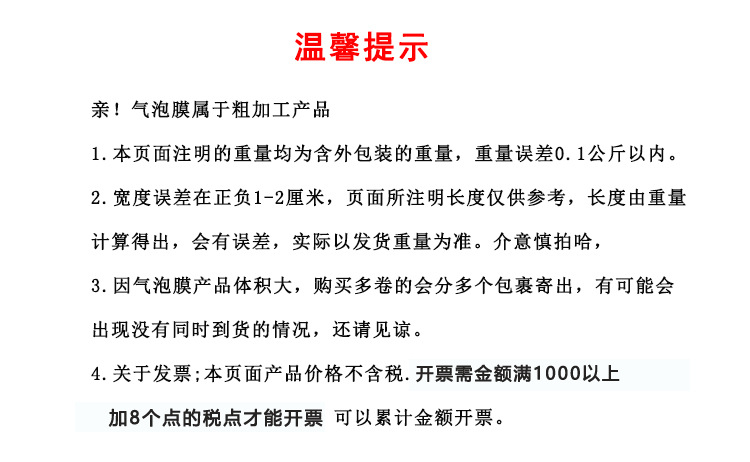 温馨提示

亲！气泡膜属于粗加工产品

1.本页面注明的重量均为含外包装的重量，重量误差0.1公斤以内。

2.宽度误差在正负1-2厘米，页面所注明长度仅供参考，长度由重量计算得出，会有误差，实际以发货重量为准。介意慎拍哈，

3.因气泡膜产品体积大，购买多卷的会分多个包裹寄出，有可能会出现没有同时到货的情况，还请见谅。

4.关于发票;本页面产品价格不含税.开票需金额满1000以上加8个点的税点才能开票 可以累计金额开票。